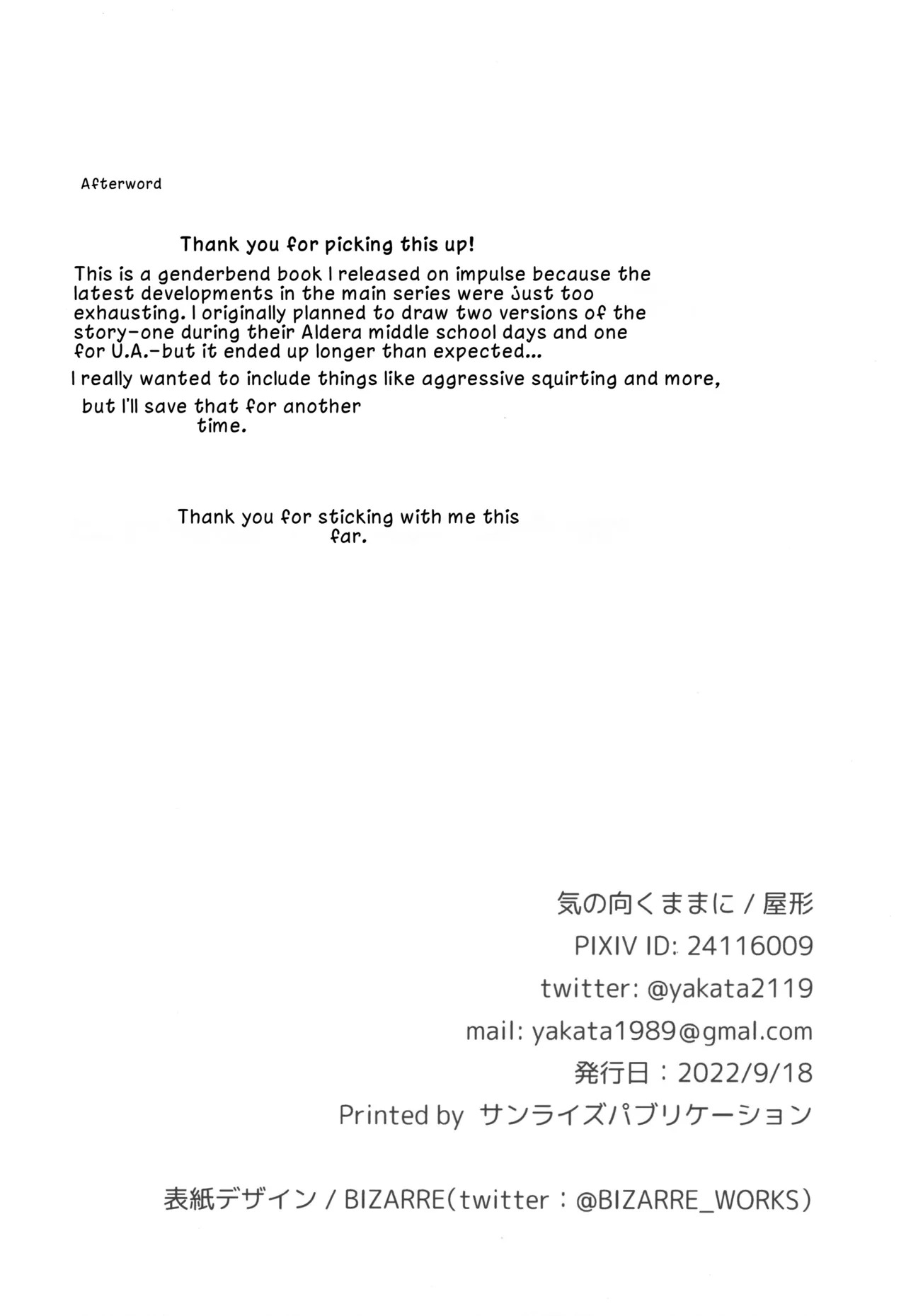 Afterword

Thank you for picking this up!

This is a genderbend book I released on impulse because the latest developments in the main series were just too exhausting. I originally planned to draw two versions of the story-one during their Aldera middle school days and one for U.A.-but it ended up longer than expected...

I really wanted to include things like aggressive squirting and more,

but I'll save that for another time.

Thank you for sticking with me this far.

気の向くままに / 屋形
PIXIV ID: 24116009
twitter: @yakata2119
mail: yakata1989@gmal.com
発行日：2022/9/18
Printed by サンライズパブリケーション

表紙デザイン / BIZARRE(twitter：@BIZARRE_WORKS)